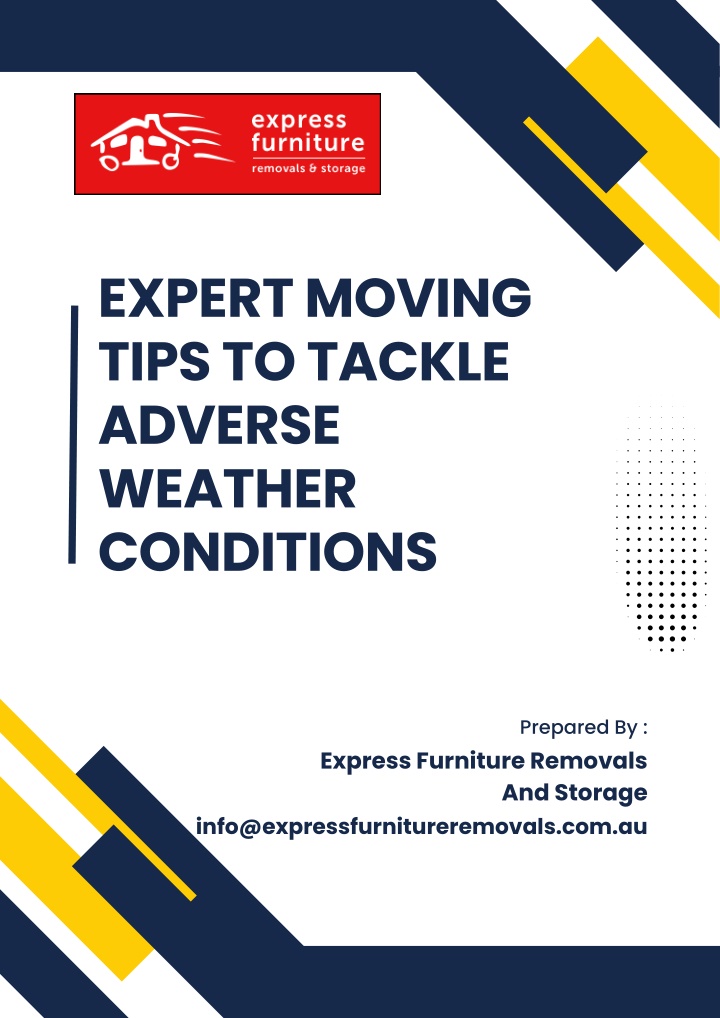 express furniture
removals & storage

EXPERT MOVING TIPS TO TACKLE ADVERSE WEATHER CONDITIONS

Prepared By :
Express Furniture Removals And Storage
info@expressfurnitureremovals.com.au